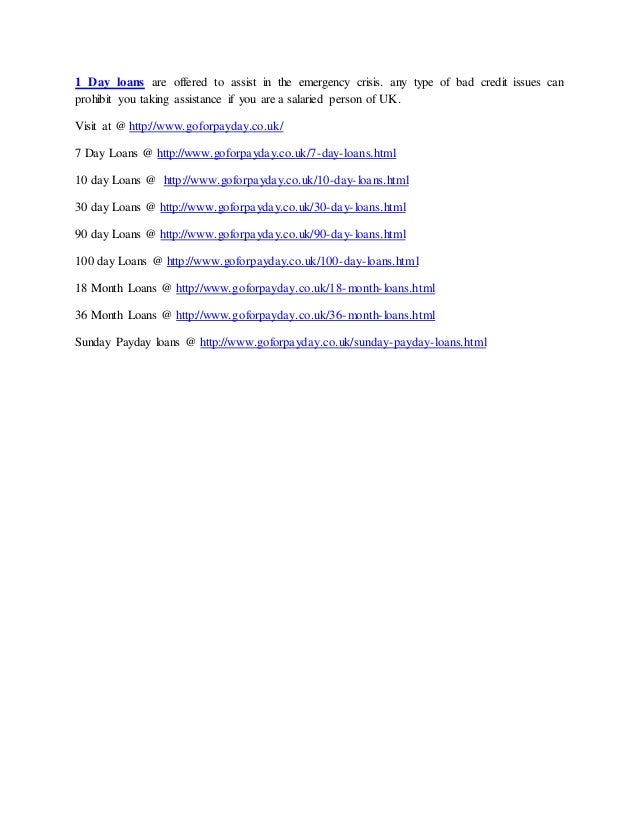 1 Day loans are offered to assist in the emergency crisis. any type of bad credit issues can prohibit you taking assistance if you are a salaried person of UK.

Visit at @ http://www.goforpayday.co.uk/

7 Day Loans @ http://www.goforpayday.co.uk/7-day-loans.html

10 day Loans @ http://www.goforpayday.co.uk/10-day-loans.html

30 day Loans @ http://www.goforpayday.co.uk/30-day-loans.html

90 day Loans @ http://www.goforpayday.co.uk/90-day-loans.html

100 day Loans @ http://www.goforpayday.co.uk/100-day-loans.html

18 Month Loans @ http://www.goforpayday.co.uk/18-month-loans.html

36 Month Loans @ http://www.goforpayday.co.uk/36-month-loans.html

Sunday Payday loans @ http://www.goforpayday.co.uk/sunday-payday-loans.html